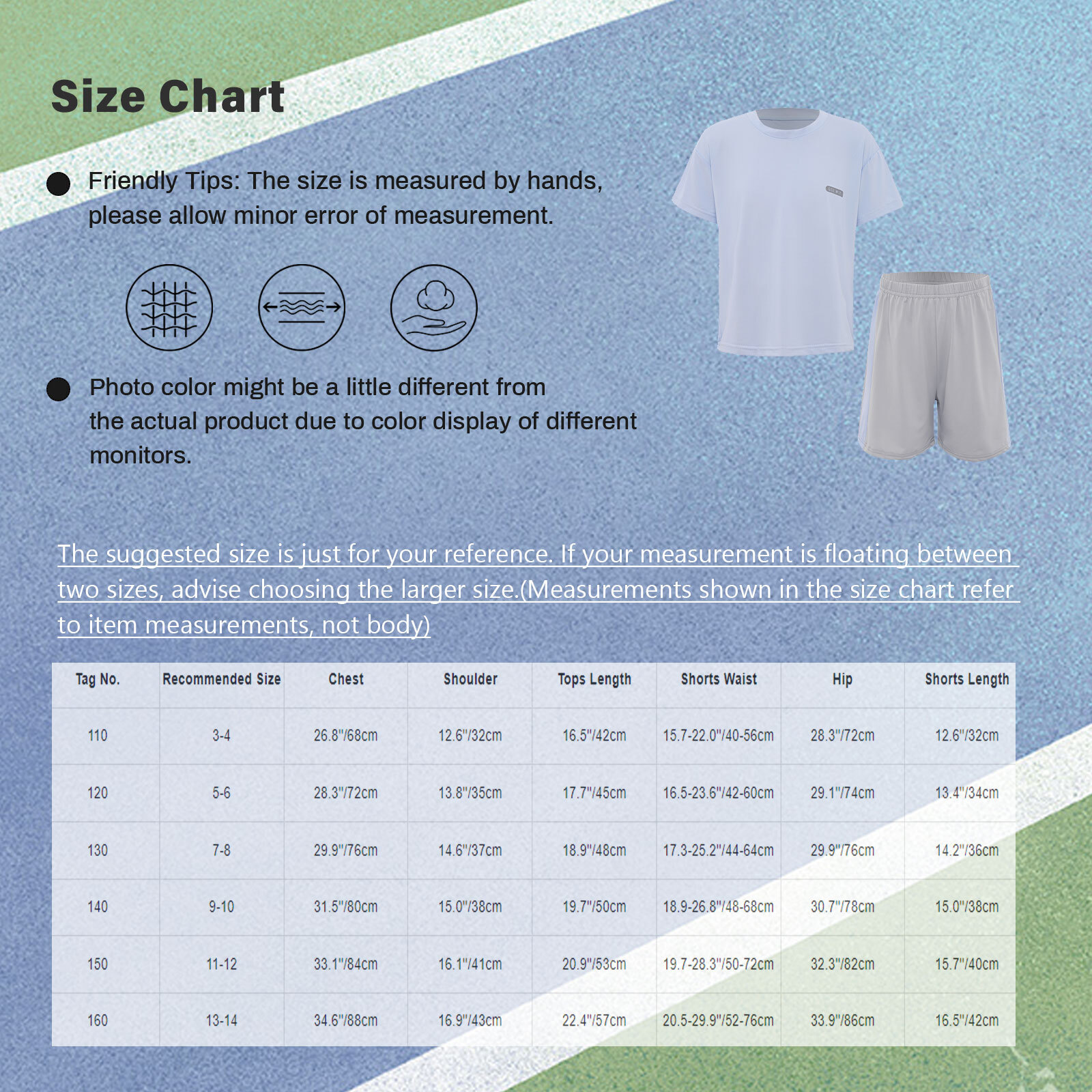 Size Chart

Friendly Tips: The size is measured by hands, please allow minor error of measurement.

Photo color might be a little different from the actual product due to color display of different monitors.

The suggested size is just for your reference. If your measurement is floating between two sizes, advise choosing the larger size.(Measurements shown in the size chart refer to item measurements, not body)

| Tag No. | Recommended Size | Chest | Shoulder | Tops Length | Shorts Waist | Hip | Shorts Length |
|---|---|---|---|---|---|---|---|
| 110 | 3-4 | 26.8"/68cm | 12.6"/32cm | 16.5"/42cm | 15.7-22.0"/40-56cm | 28.3"/72cm | 12.6"/32cm |
| 120 | 5-6 | 28.3"/72cm | 13.8"/35cm | 17.7"/45cm | 16.5-23.6"/42-60cm | 29.1"/74cm | 13.4"/34cm |
| 130 | 7-8 | 29.9"/76cm | 14.6"/37cm | 18.9"/48cm | 17.3-25.2"/44-64cm | 29.9"/76cm | 14.2"/36cm |
| 140 | 9-10 | 31.5"/80cm | 15.0"/38cm | 19.7"/50cm | 18.9-26.8"/48-68cm | 30.7"/78cm | 15.0"/38cm |
| 150 | 11-12 | 33.1"/84cm | 16.1"/41cm | 20.9"/53cm | 19.7-28.3"/50-72cm | 32.3"/82cm | 15.7"/40cm |
| 160 | 13-14 | 34.6"/88cm | 16.9"/43cm | 22.4"/57cm | 20.5-29.9"/52-76cm | 33.9"/86cm | 16.5"/42cm |